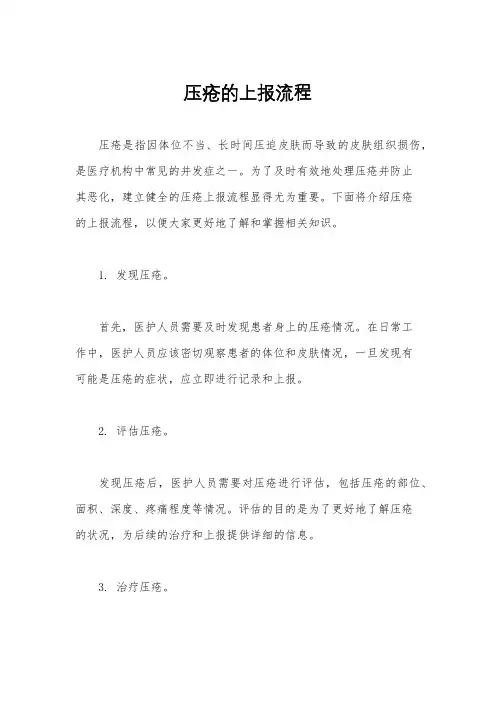 压疮的上报流程

压疮是指因体位不当、长时间压迫皮肤而导致的皮肤组织损伤，是医疗机构中常见的并发症之一。为了及时有效地处理压疮并防止其恶化，建立健全的压疮上报流程显得尤为重要。下面将介绍压疮的上报流程，以便大家更好地了解和掌握相关知识。

1. 发现压疮。

首先，医护人员需要及时发现患者身上的压疮情况。在日常工作中，医护人员应该密切观察患者的体位和皮肤情况，一旦发现有可能是压疮的症状，应立即进行记录和上报。

2. 评估压疮。

发现压疮后，医护人员需要对压疮进行评估，包括压疮的部位、面积、深度、疼痛程度等情况。评估的目的是为了更好地了解压疮的状况，为后续的治疗和上报提供详细的信息。

3. 治疗压疮。